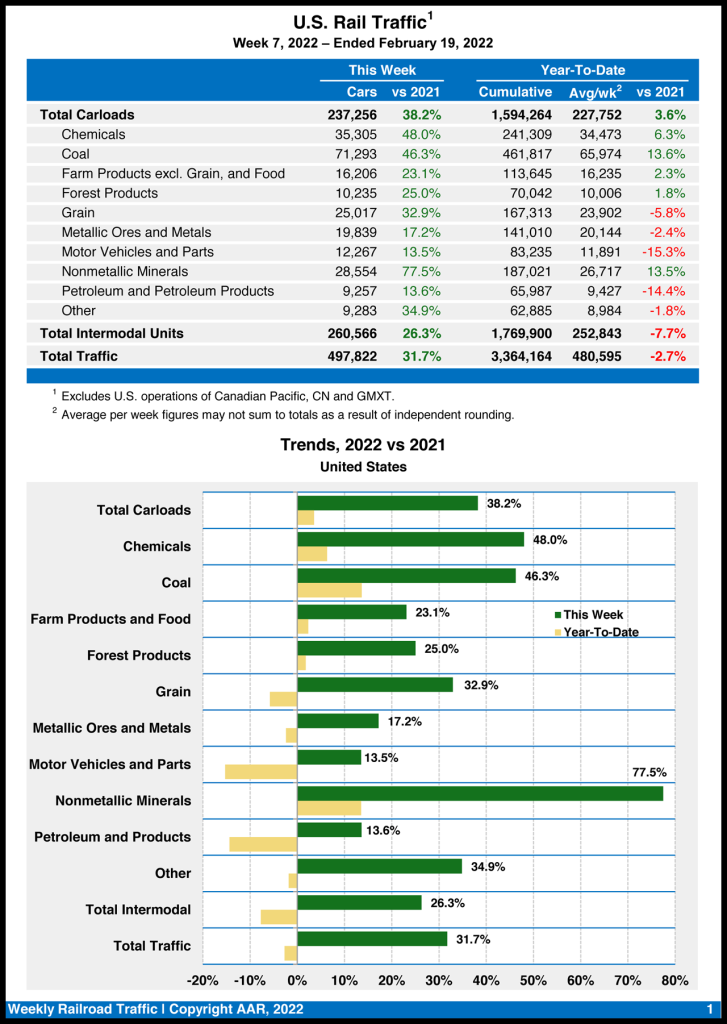 U.S. Rail Traffic$^1$

Week 7, 2022 – Ended February 19, 2022

| | This Week | | Year-To-Date | | |
|---|---|---|---|---|---|
| | Cars | vs 2021 | Cumulative | Avg/wk$^2$ | vs 2021 |
| Total Carloads | 237,256 | 38.2% | 1,594,264 | 227,752 | 3.6% |
| Chemicals | 35,305 | 48.0% | 241,309 | 34,473 | 6.3% |
| Coal | 71,293 | 46.3% | 461,817 | 65,974 | 13.6% |
| Farm Products excl. Grain, and Food | 16,206 | 23.1% | 113,645 | 16,235 | 2.3% |
| Forest Products | 10,235 | 25.0% | 70,042 | 10,006 | 1.8% |
| Grain | 25,017 | 32.9% | 167,313 | 23,902 | -5.8% |
| Metallic Ores and Metals | 19,839 | 17.2% | 141,010 | 20,144 | -2.4% |
| Motor Vehicles and Parts | 12,267 | 13.5% | 83,235 | 11,891 | -15.3% |
| Nonmetallic Minerals | 28,554 | 77.5% | 187,021 | 26,717 | 13.5% |
| Petroleum and Petroleum Products | 9,257 | 13.6% | 65,987 | 9,427 | -14.4% |
| Other | 9,283 | 34.9% | 62,885 | 8,984 | -1.8% |
| Total Intermodal Units | 260,566 | 26.3% | 1,769,900 | 252,843 | -7.7% |
| Total Traffic | 497,822 | 31.7% | 3,364,164 | 480,595 | -2.7% |

$^1$ Excludes U.S. operations of Canadian Pacific, CN and GMXT.
$^2$ Average per week figures may not sum to totals as a result of independent rounding.

Trends, 2022 vs 2021
United States

Total Carloads 38.2%
Chemicals 48.0%
Coal 46.3%
Farm Products and Food 23.1%
Forest Products 25.0%
Grain 32.9%
Metallic Ores and Metals 17.2%
Motor Vehicles and Parts 13.5%
Nonmetallic Minerals 77.5%
Petroleum and Products 13.6%
Other 34.9%
Total Intermodal 26.3%
Total Traffic 31.7%

This Week
Year-To-Date

-20% -10% 0% 10% 20% 30% 40% 50% 60% 70% 80%

Weekly Railroad Traffic I Copyright AAR, 2022
1